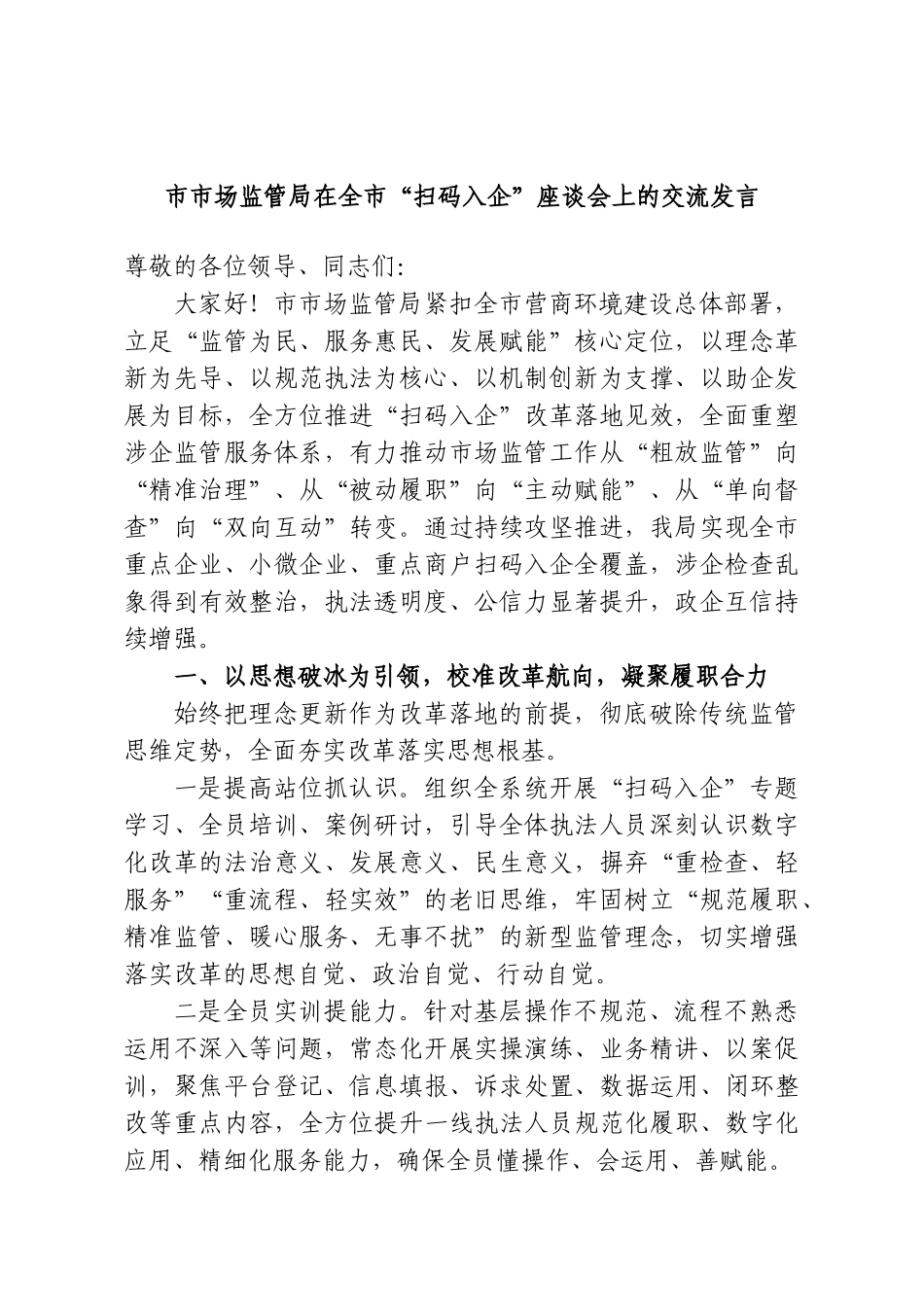 市市场监管局在全市“扫码入企”座谈会上的交流发言

尊敬的各位领导、同志们:

大家好！市市场监管局紧扣全市营商环境建设总体部署，立足“监管为民、服务惠民、发展赋能”核心定位，以理念革新为先导、以规范执法为核心、以机制创新为支撑、以助企发展为目标，全方位推进“扫码入企”改革落地见效，全面重塑涉企监管服务体系，有力推动市场监管工作从“粗放监管”向“精准治理”、从“被动履职”向“主动赋能”、从“单向督查”向“双向互动”转变。通过持续攻坚推进，我局实现全市重点企业、小微企业、重点商户扫码入企全覆盖，涉企检查乱象得到有效整治，执法透明度、公信力显著提升，政企互信持续增强。

一、以思想破冰为引领，校准改革航向，凝聚履职合力

始终把理念更新作为改革落地的前提，彻底破除传统监管思维定势，全面夯实改革落实思想根基。

一是提高站位抓认识。组织全系统开展“扫码入企”专题学习、全员培训、案例研讨，引导全体执法人员深刻认识数字化改革的法治意义、发展意义、民生意义，摒弃“重检查、轻服务”“重流程、轻实效”的老旧思维，牢固树立“规范履职、精准监管、暖心服务、无事不扰”的新型监管理念，切实增强落实改革的思想自觉、政治自觉、行动自觉。

二是全员实训提能力。针对基层操作不规范、流程不熟悉运用不深入等问题，常态化开展实操演练、业务精讲、以案促训，聚焦平台登记、信息填报、诉求处置、数据运用、闭环整改等重点内容，全方位提升一线执法人员规范化履职、数字化应用、精细化服务能力，确保全员懂操作、会运用、善赋能。